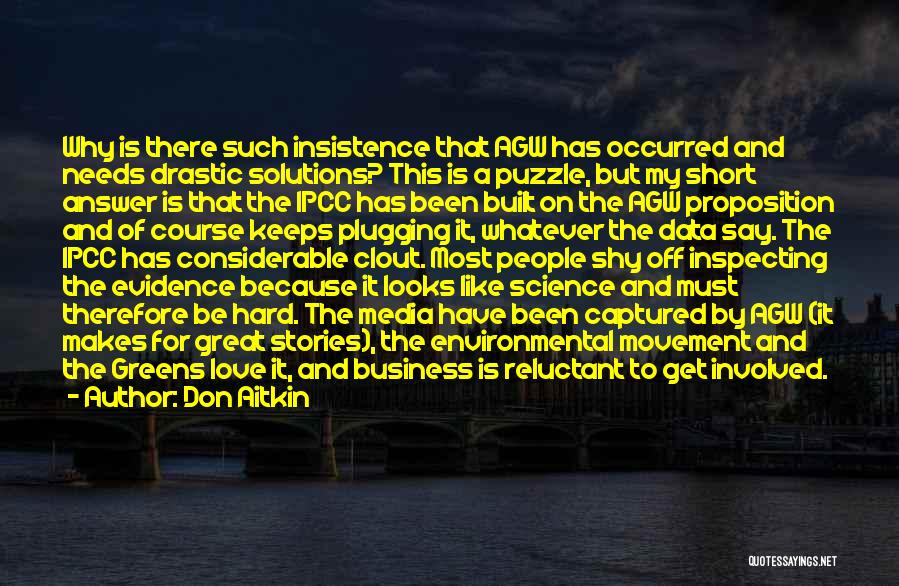 Why is there such insistence that AGW has occurred and needs drastic solutions? This is a puzzle, but my short answer is that the IPCC has been built on the AGW proposition and of course keeps plugging it, whatever the data say. The IPCC has considerable clout. Most people shy off inspecting the evidence because it looks like science and must therefore be hard. The media have been captured by AGW (it makes for great stories), the environmental movement and the Greens love it, and business is reluctant to get involved.
- Author: Don Aitkin

QUOTESSAYINGS.NET